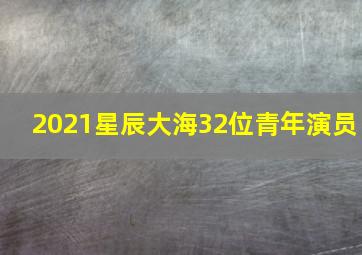 2021星辰大海32位青年演员